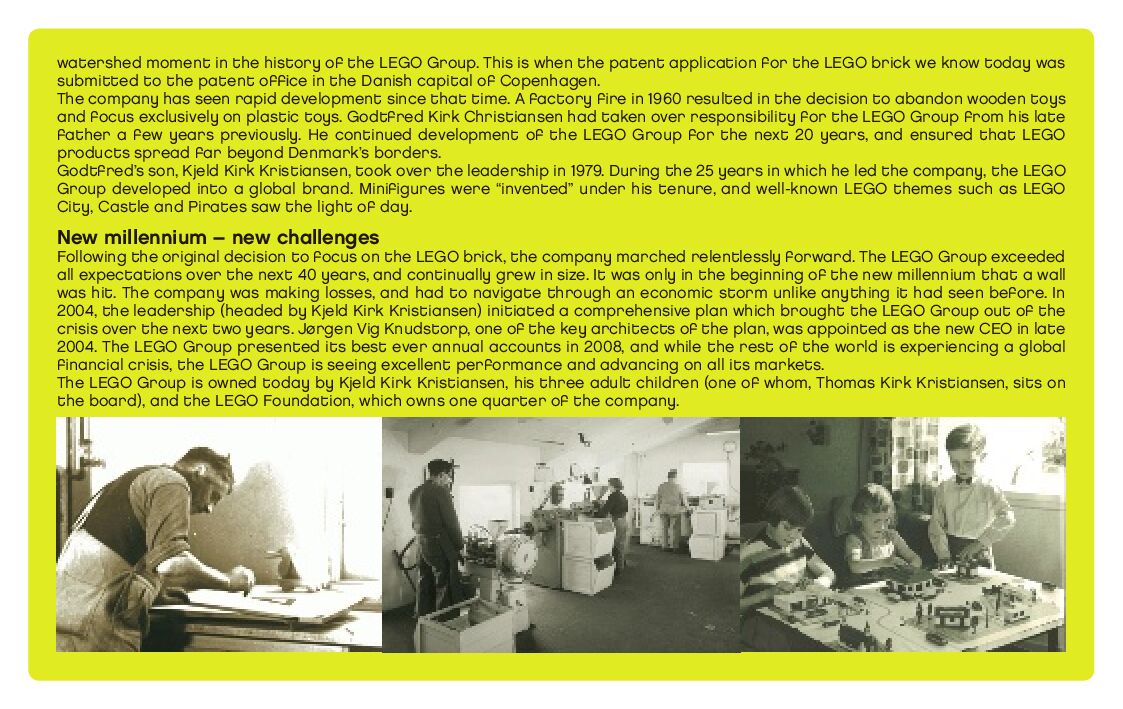 watershed moment in the history of the LEGO Group. This is when the patent application for the LEGO brick we know today was submitted to the patent office in the Danish capital of Copenhagen.
The company has seen rapid development since that time. A factory fire in 1960 resulted in the decision to abandon wooden toys and focus exclusively on plastic toys. Godtfred Kirk Christiansen had taken over responsibility for the LEGO Group from his late father a few years previously. He continued development of the LEGO Group for the next 20 years, and ensured that LEGO products spread far beyond Denmark's borders.
Godtfred's son, Kjeld Kirk Kristiansen, took over the leadership in 1979. During the 25 years in which he led the company, the LEGO Group developed into a global brand. Minifigures were "invented" under his tenure, and well-known LEGO themes such as LEGO City, Castle and Pirates saw the light of day.

New millennium – new challenges
Following the original decision to focus on the LEGO brick, the company marched relentlessly forward. The LEGO Group exceeded all expectations over the next 40 years, and continually grew in size. It was only in the beginning of the new millennium that a wall was hit. The company was making losses, and had to navigate through an economic storm unlike anything it had seen before. In 2004, the leadership (headed by Kjeld Kirk Kristiansen) initiated a comprehensive plan which brought the LEGO Group out of the crisis over the next two years. Jørgen Vig Knudstorp, one of the key architects of the plan, was appointed as the new CEO in late 2004. The LEGO Group presented its best ever annual accounts in 2008, and while the rest of the world is experiencing a global financial crisis, the LEGO Group is seeing excellent performance and advancing on all its markets.
The LEGO Group is owned today by Kjeld Kirk Kristiansen, his three adult children (one of whom, Thomas Kirk Kristiansen, sits on the board), and the LEGO Foundation, which owns one quarter of the company.